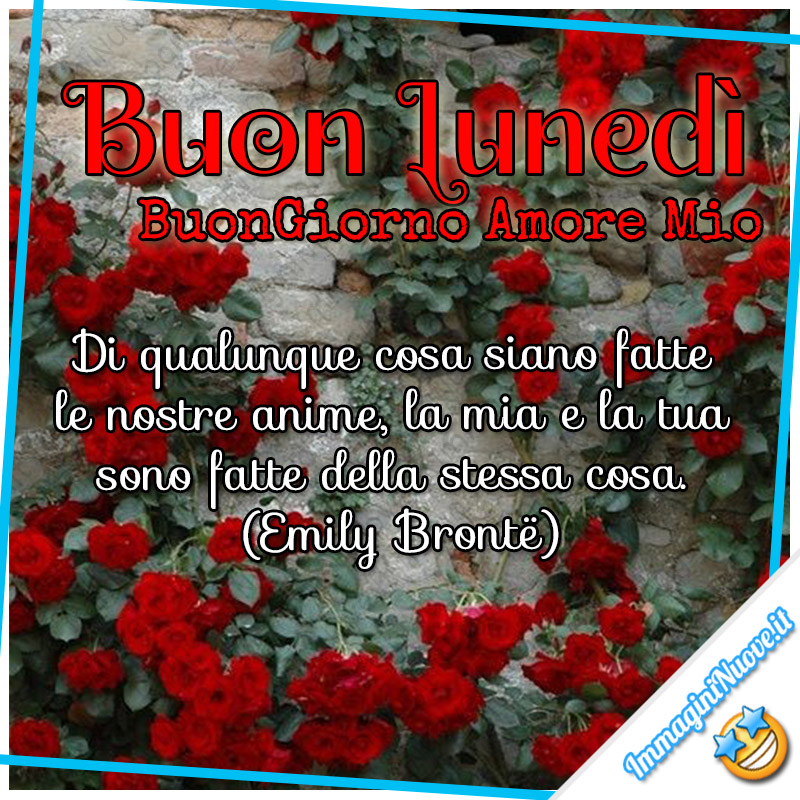 Buon Lunedì
BuonGiorno Amore Mio

Di qualunque cosa siano fatte le nostre anime, la mia e la tua sono fatte della stessa cosa.
(Emily Brontë)

ImmaginiNuove.it